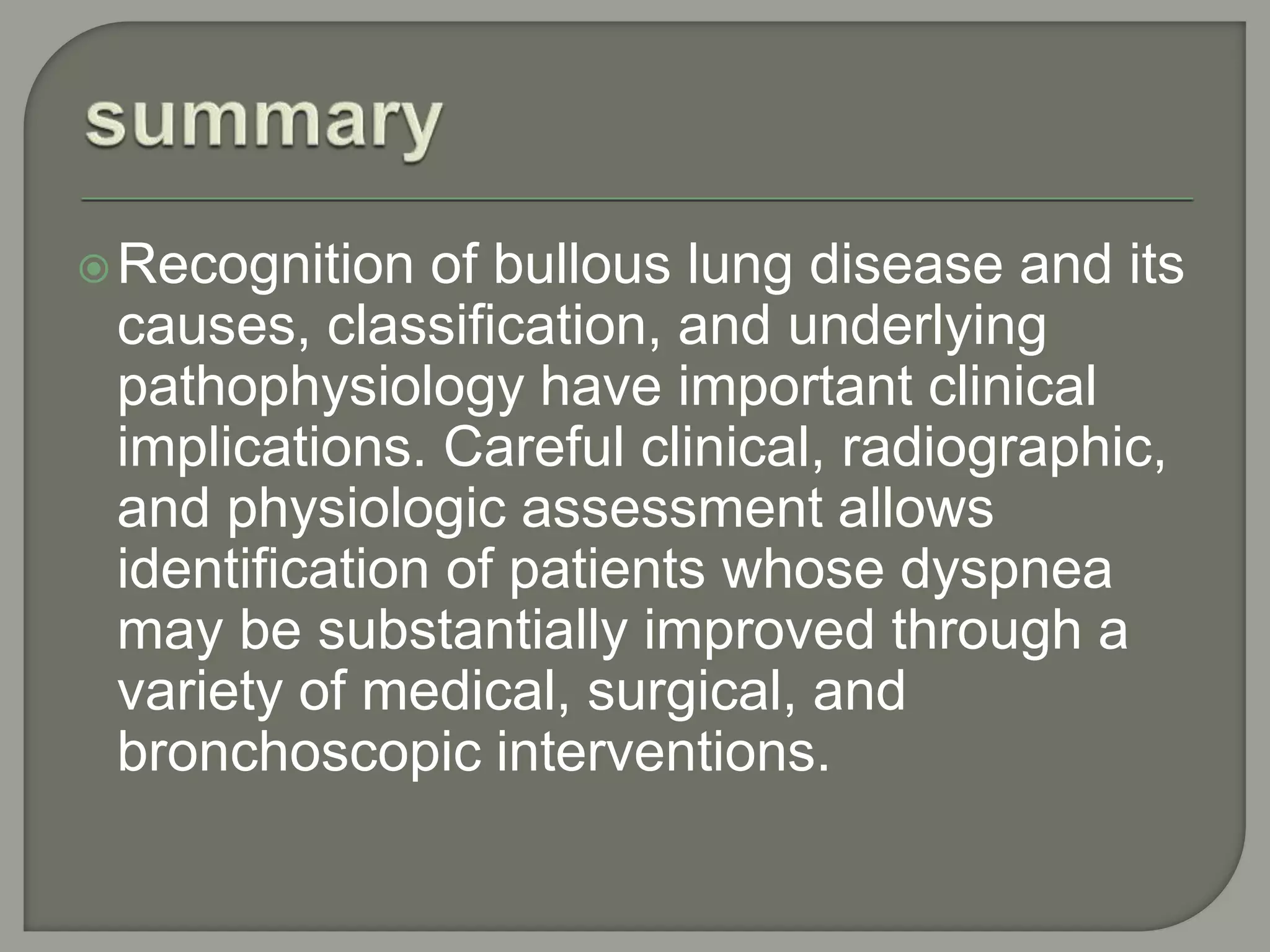 summary

Recognition of bullous lung disease and its causes, classification, and underlying pathophysiology have important clinical implications. Careful clinical, radiographic, and physiologic assessment allows identification of patients whose dyspnea may be substantially improved through a variety of medical, surgical, and bronchoscopic interventions.